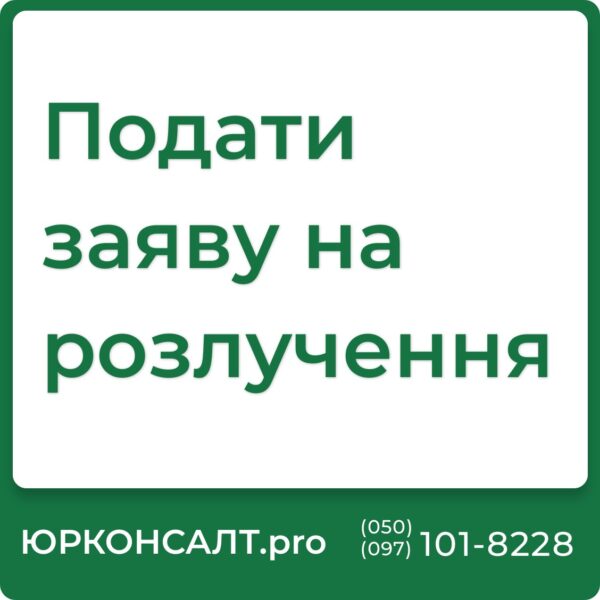 Подати заяву на розлучення

ЮРКОНСАЛТ.pro

(050)
(097) 101-8228